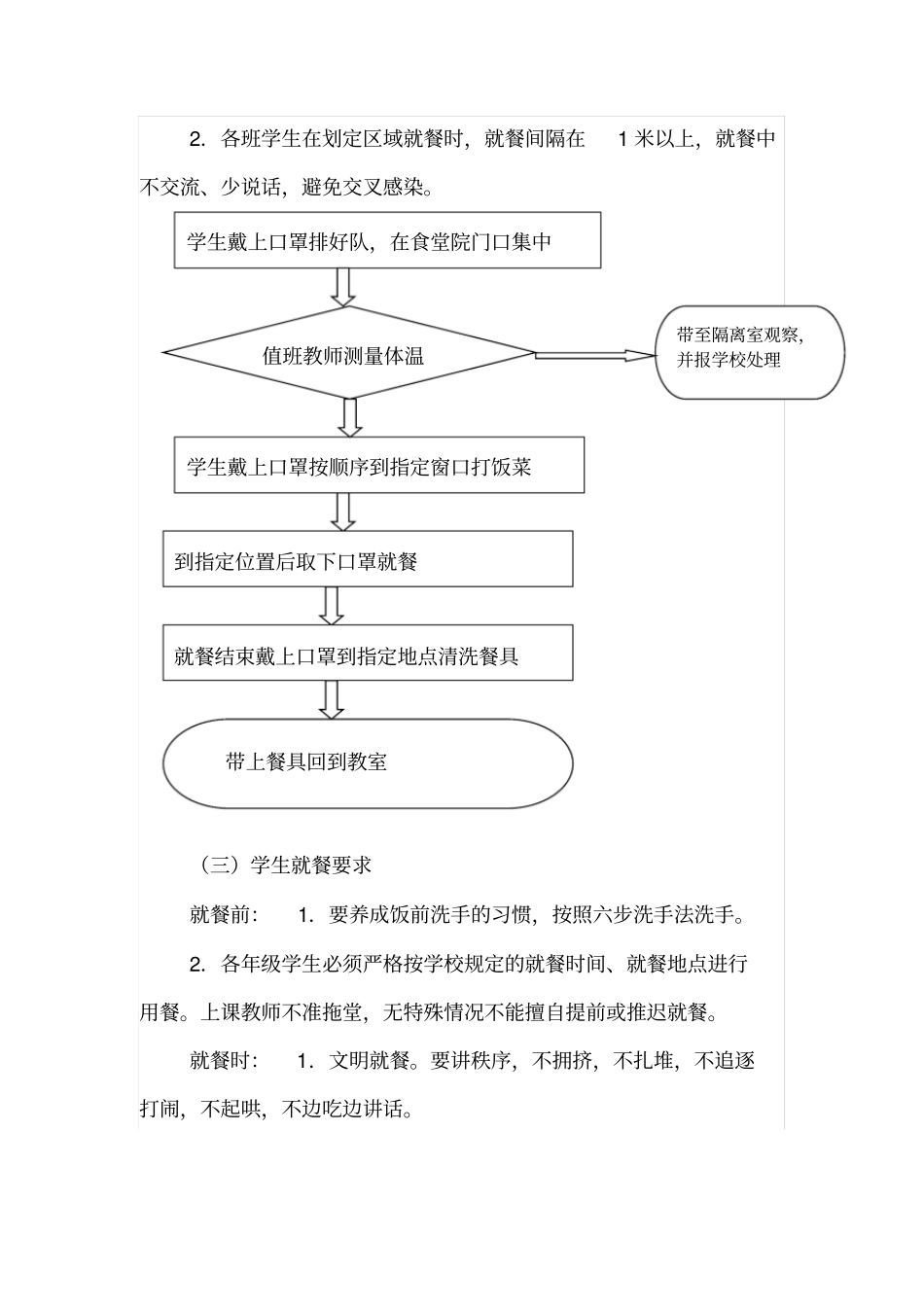 2. 各班学生在划定区域就餐时，就餐间隔在 1 米以上，就餐中不交流、少说话，避免交叉感染。

学生戴上口罩排好队，在食堂院门口集中

值班教师测量体温

带至隔离室观察，并报学校处理

学生戴上口罩按顺序到指定窗口打饭菜

到指定位置后取下口罩就餐

就餐结束戴上口罩到指定地点清洗餐具

带上餐具回到教室

（三）学生就餐要求

就餐前： 1. 要养成饭前洗手的习惯，按照六步洗手法洗手。

2. 各年级学生必须严格按学校规定的就餐时间、就餐地点进行用餐。上课教师不准拖堂，无特殊情况不能擅自提前或推迟就餐。

就餐时： 1. 文明就餐。要讲秩序，不拥挤，不扎堆，不追逐打闹，不起哄，不边吃边讲话。